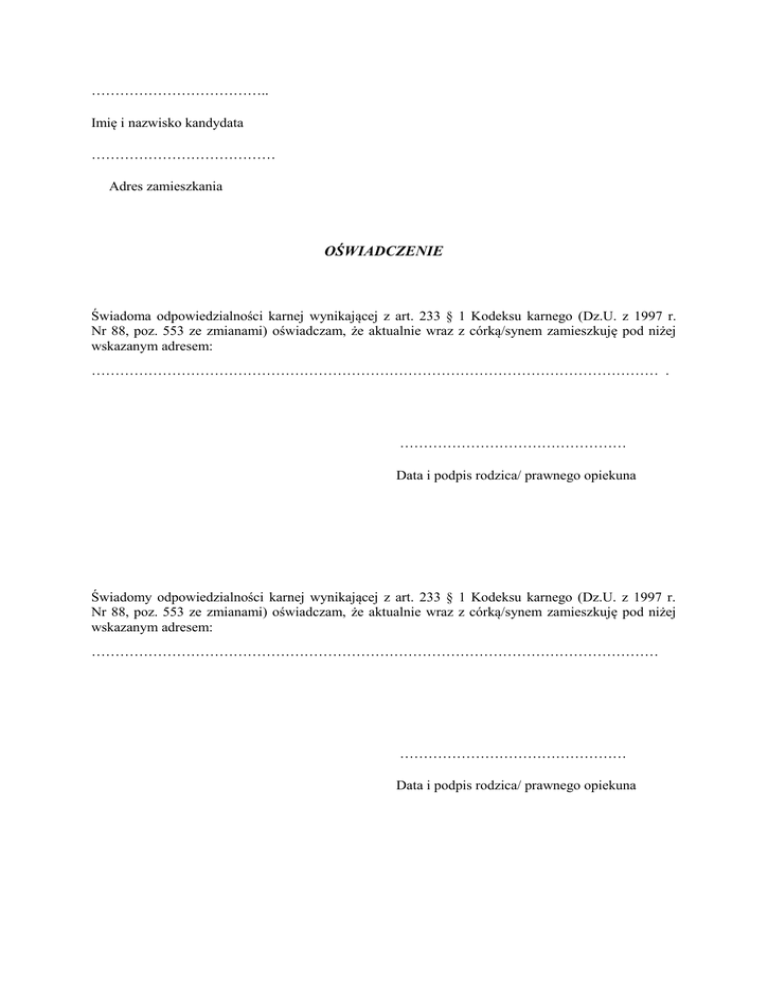 ………………………………..

Imię i nazwisko kandydata

…………………………………

Adres zamieszkania

OŚWIADCZENIE

Świadoma odpowiedzialności karnej wynikającej z art. 233 § 1 Kodeksu karnego (Dz.U. z 1997 r. Nr 88, poz. 553 ze zmianami) oświadczam, że aktualnie wraz z córką/synem zamieszkuję pod niżej wskazanym adresem:

………………………………………………………………………………………………………… .

…………………………………………

Data i podpis rodzica/ prawnego opiekuna

Świadomy odpowiedzialności karnej wynikającej z art. 233 § 1 Kodeksu karnego (Dz.U. z 1997 r. Nr 88, poz. 553 ze zmianami) oświadczam, że aktualnie wraz z córką/synem zamieszkuję pod niżej wskazanym adresem:

…………………………………………………………………………………………………………

…………………………………………

Data i podpis rodzica/ prawnego opiekuna